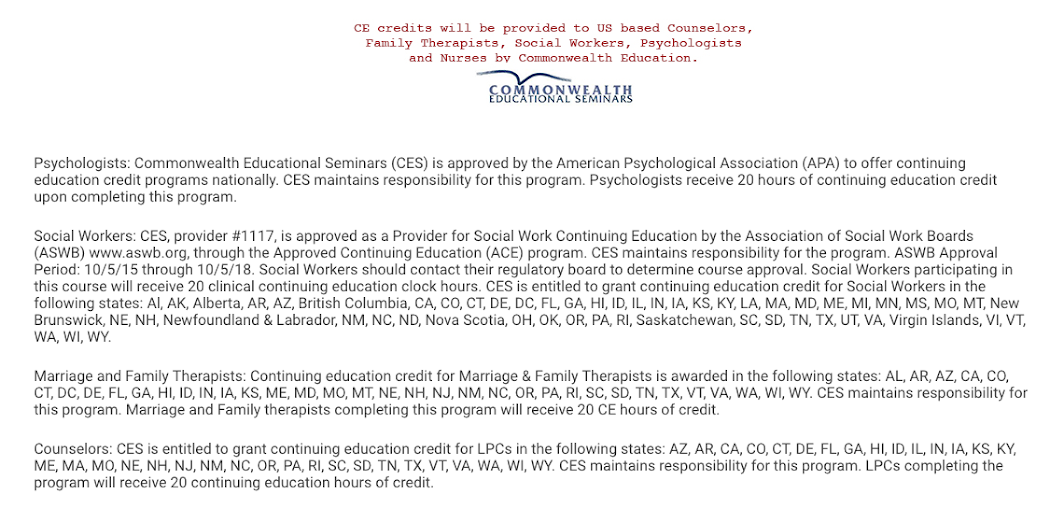 CE credits will be provided to US based Counselors, Family Therapists, Social Workers, Psychologists and Nurses by Commonwealth Education.

COMMONWEALTH
EDUCATIONAL SEMINARS

Psychologists: Commonwealth Educational Seminars (CES) is approved by the American Psychological Association (APA) to offer continuing education credit programs nationally. CES maintains responsibility for this program. Psychologists receive 20 hours of continuing education credit upon completing this program.

Social Workers: CES, provider #1117, is approved as a Provider for Social Work Continuing Education by the Association of Social Work Boards (ASWB) www.aswb.org, through the Approved Continuing Education (ACE) program. CES maintains responsibility for the program. ASWB Approval Period: 10/5/15 through 10/5/18. Social Workers should contact their regulatory board to determine course approval. Social Workers participating in this course will receive 20 clinical continuing education clock hours. CES is entitled to grant continuing education credit for Social Workers in the following states: Al, AK, Alberta, AR, AZ, British Columbia, CA, CO, CT, DE, DC, FL, GA, HI, ID, IL, IN, IA, KS, KY, LA, MA, MD, ME, MI, MN, MS, MO, MT, New Brunswick, NE, NH, Newfoundland & Labrador, NM, NC, ND, Nova Scotia, OH, OK, OR, PA, RI, Saskatchewan, SC, SD, TN, TX, UT, VA, Virgin Islands, VI, VT, WA, WI, WY.

Marriage and Family Therapists: Continuing education credit for Marriage & Family Therapists is awarded in the following states: AL, AR, AZ, CA, CO, CT, DC, DE, FL, GA, HI, ID, IN, IA, KS, ME, MD, MO, MT, NE, NH, NJ, NM, NC, OR, PA, RI, SC, SD, TN, TX, VT, VA, WA, WI, WY. CES maintains responsibility for this program. Marriage and Family therapists completing this program will receive 20 CE hours of credit.

Counselors: CES is entitled to grant continuing education credit for LPCs in the following states: AZ, AR, CA, CO, CT, DE, FL, GA, HI, ID, IL, IN, IA, KS, KY, ME, MA, MO, NE, NH, NJ, NM, NC, OR, PA, RI, SC, SD, TN, TX, VT, VA, WA, WI, WY. CES maintains responsibility for this program. LPCs completing the program will receive 20 continuing education hours of credit.